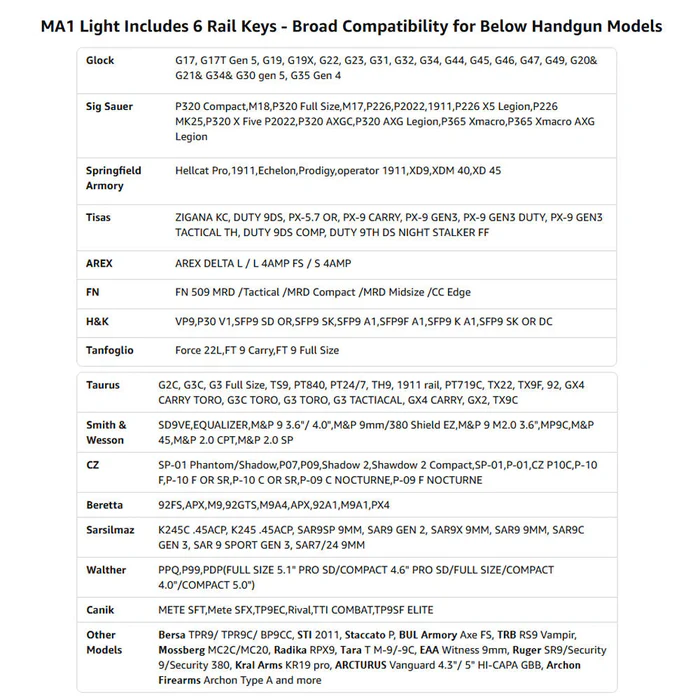 MA1 Light Includes 6 Rail Keys - Broad Compatibility for Below Handgun Models

| | |
|---|---|
| Glock | G17, G17T Gen 5, G19, G19X, G22, G23, G31, G32, G34, G44, G45, G46, G47, G49, G20& G21& G34& G30 gen 5, G35 Gen 4 |
| Sig Sauer | P320 Compact,M18,P320 Full Size,M17,P226,P2022,1911,P226 X5 Legion,P226 MK25,P320 X Five P2022,P320 AXGC,P320 AXG Legion,P365 Xmacro,P365 Xmacro AXG Legion |
| Springfield Armory | Hellcat Pro,1911,Echelon,Prodigy,operator 1911,XD9,XDM 40,XD 45 |
| Tisas | ZIGANA KC, DUTY 9DS, PX-5.7 OR, PX-9 CARRY, PX-9 GEN3, PX-9 GEN3 DUTY, PX-9 GEN3 TACTICAL TH, DUTY 9DS COMP, DUTY 9TH DS NIGHT STALKER FF |
| AREX | AREX DELTA L / L 4AMP FS / S 4AMP |
| FN | FN 509 MRD /Tactical /MRD Compact /MRD Midsize /CC Edge |
| H&K | VP9,P30 V1,SFP9 SD OR,SFP9 SK,SFP9 A1,SFP9F A1,SFP9 K A1,SFP9 SK OR DC |
| Tanfoglio | Force 22L,FT 9 Carry,FT 9 Full Size |

| | |
|---|---|
| Taurus | G2C, G3C, G3 Full Size, TS9, PT840, PT24/7, TH9, 1911 rail, PT719C, TX22, TX9F, 92, GX4 CARRY TORO, G3C TORO, G3 TORO, G3 TACTIACAL, GX4 CARRY, GX2, TX9C |
| Smith & Wesson | SD9VE,EQUALIZER,M&P 9 3.6"/ 4.0",M&P 9mm/380 Shield EZ,M&P 9 M2.0 3.6",MP9C,M&P 45,M&P 2.0 CPT,M&P 2.0 SP |
| CZ | SP-01 Phantom/Shadow,P07,P09,Shadow 2,Shawdow 2 Compact,SP-01,P-01,CZ P10C,P-10 F,P-10 F OR SR,P-10 C OR SR,P-09 C NOCTURNE,P-09 F NOCTURNE |
| Beretta | 92FS,APX,M9,92GTS,M9A4,APX,92A1,M9A1,PX4 |
| Sarsilmaz | K245C .45ACP, K245 .45ACP, SAR9SP 9MM, SAR9 GEN 2, SAR9X 9MM, SAR9 9MM, SAR9C GEN 3, SAR 9 SPORT GEN 3, SAR7/24 9MM |
| Walther | PPQ,P99,PDP(FULL SIZE 5.1" PRO SD/COMPACT 4.6" PRO SD/FULL SIZE/COMPACT 4.0"/COMPACT 5.0") |
| Canik | METE SFT,Mete SFX,TP9EC,Rival,TTI COMBAT,TP9SF ELITE |
| Other Models | Bersa TPR9/ TPR9C/ BP9CC, STI 2011, Staccato P, BUL Armory Axe FS, TRB RS9 Vampir, Mossberg MC2C/MC20, Radika RPX9, Tara T M-9/-9C, EAA Witness 9mm, Ruger SR9/Security 9/Security 380, Kral Arms KR19 pro, ARCTURUS Vanguard 4.3"/ 5" HI-CAPA GBB, Archon Firearms Archon Type A and more |